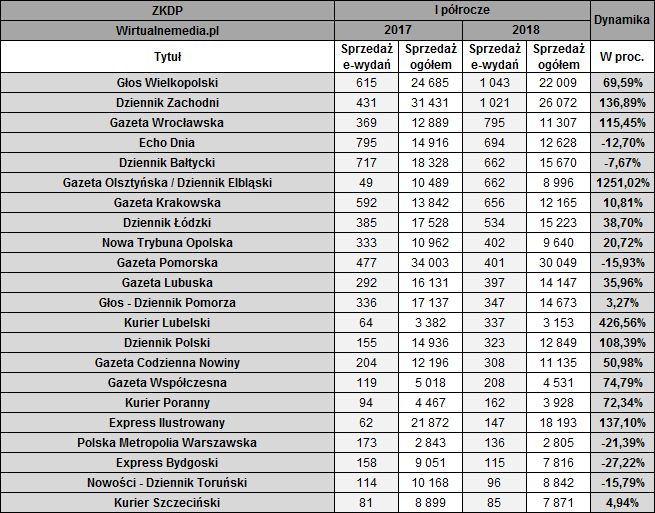 | ZKDP | I półrocze | | | | Dynamika |
|---|---|---|---|---|---|
| Wirtualnemedia.pl | 2017 | | 2018 | | |
| Tytuł | Sprzedaż e-wydań | Sprzedaż ogółem | Sprzedaż e-wydań | Sprzedaż ogółem | W proc. |
| Głos Wielkopolski | 615 | 24 685 | 1 043 | 22 009 | 69,59% |
| Dziennik Zachodni | 431 | 31 431 | 1 021 | 26 072 | 136,89% |
| Gazeta Wrocławska | 369 | 12 889 | 795 | 11 307 | 115,45% |
| Echo Dnia | 795 | 14 916 | 694 | 12 628 | -12,70% |
| Dziennik Bałtycki | 717 | 18 328 | 662 | 15 670 | -7,67% |
| Gazeta Olsztyńska / Dziennik Elbląski | 49 | 10 489 | 662 | 8 996 | 1251,02% |
| Gazeta Krakowska | 592 | 13 842 | 656 | 12 165 | 10,81% |
| Dziennik Łódzki | 385 | 17 528 | 534 | 15 223 | 38,70% |
| Nowa Trybuna Opolska | 333 | 10 962 | 402 | 9 640 | 20,72% |
| Gazeta Pomorska | 477 | 34 003 | 401 | 30 049 | -15,93% |
| Gazeta Lubuska | 292 | 16 131 | 397 | 14 147 | 35,96% |
| Głos - Dziennik Pomorza | 336 | 17 137 | 347 | 14 673 | 3,27% |
| Kurier Lubelski | 64 | 3 382 | 337 | 3 153 | 426,56% |
| Dziennik Polski | 155 | 14 936 | 323 | 12 849 | 108,39% |
| Gazeta Codzienna Nowiny | 204 | 12 196 | 308 | 11 135 | 50,98% |
| Gazeta Współczesna | 119 | 5 018 | 208 | 4 531 | 74,79% |
| Kurier Poranny | 94 | 4 467 | 162 | 3 928 | 72,34% |
| Express Ilustrowany | 62 | 21 872 | 147 | 18 193 | 137,10% |
| Polska Metropolia Warszawska | 173 | 2 843 | 136 | 2 805 | -21,39% |
| Express Bydgoski | 158 | 9 051 | 115 | 7 816 | -27,22% |
| Nowości - Dziennik Toruński | 114 | 10 168 | 96 | 8 842 | -15,79% |
| Kurier Szczeciński | 81 | 8 899 | 85 | 7 871 | 4,94% |